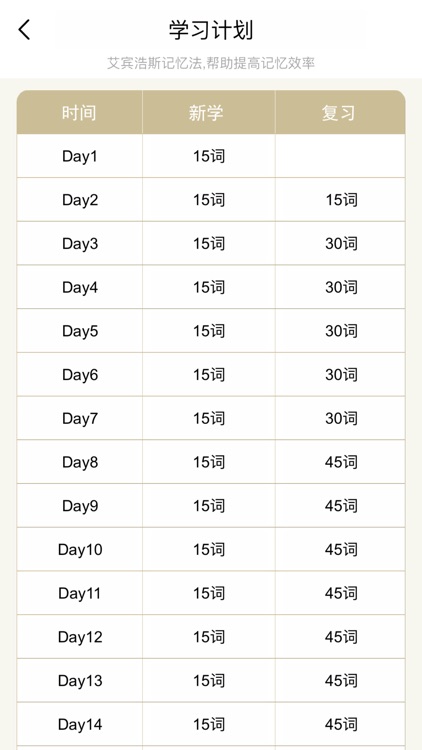 学习计划

艾宾浩斯记忆法,帮助提高记忆效率

| 时间 | 新学 | 复习 |
|---|---|---|
| Day1 | 15词 | |
| Day2 | 15词 | 15词 |
| Day3 | 15词 | 30词 |
| Day4 | 15词 | 30词 |
| Day5 | 15词 | 30词 |
| Day6 | 15词 | 30词 |
| Day7 | 15词 | 30词 |
| Day8 | 15词 | 45词 |
| Day9 | 15词 | 45词 |
| Day10 | 15词 | 45词 |
| Day11 | 15词 | 45词 |
| Day12 | 15词 | 45词 |
| Day13 | 15词 | 45词 |
| Day14 | 15词 | 45词 |